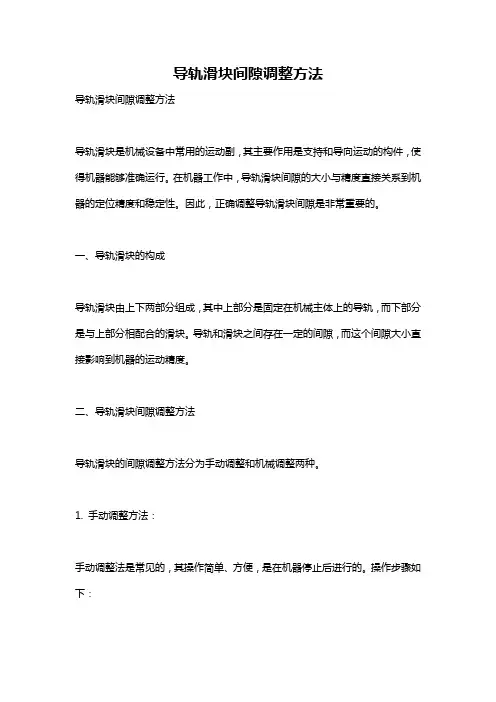 导轨滑块间隙调整方法

导轨滑块间隙调整方法

导轨滑块是机械设备中常用的运动副，其主要作用是支持和导向运动的构件，使得机器能够准确运行。在机器工作中，导轨滑块间隙的大小与精度直接关系到机器的定位精度和稳定性。因此，正确调整导轨滑块间隙是非常重要的。

一、导轨滑块的构成

导轨滑块由上下两部分组成，其中上部分是固定在机械主体上的导轨，而下部分是与上部分相配合的滑块。导轨和滑块之间存在一定的间隙，而这个间隙大小直接影响到机器的运动精度。

二、导轨滑块间隙调整方法

导轨滑块的间隙调整方法分为手动调整和机械调整两种。

1. 手动调整方法：

手动调整法是常见的，其操作简单、方便，是在机器停止后进行的。操作步骤如下：